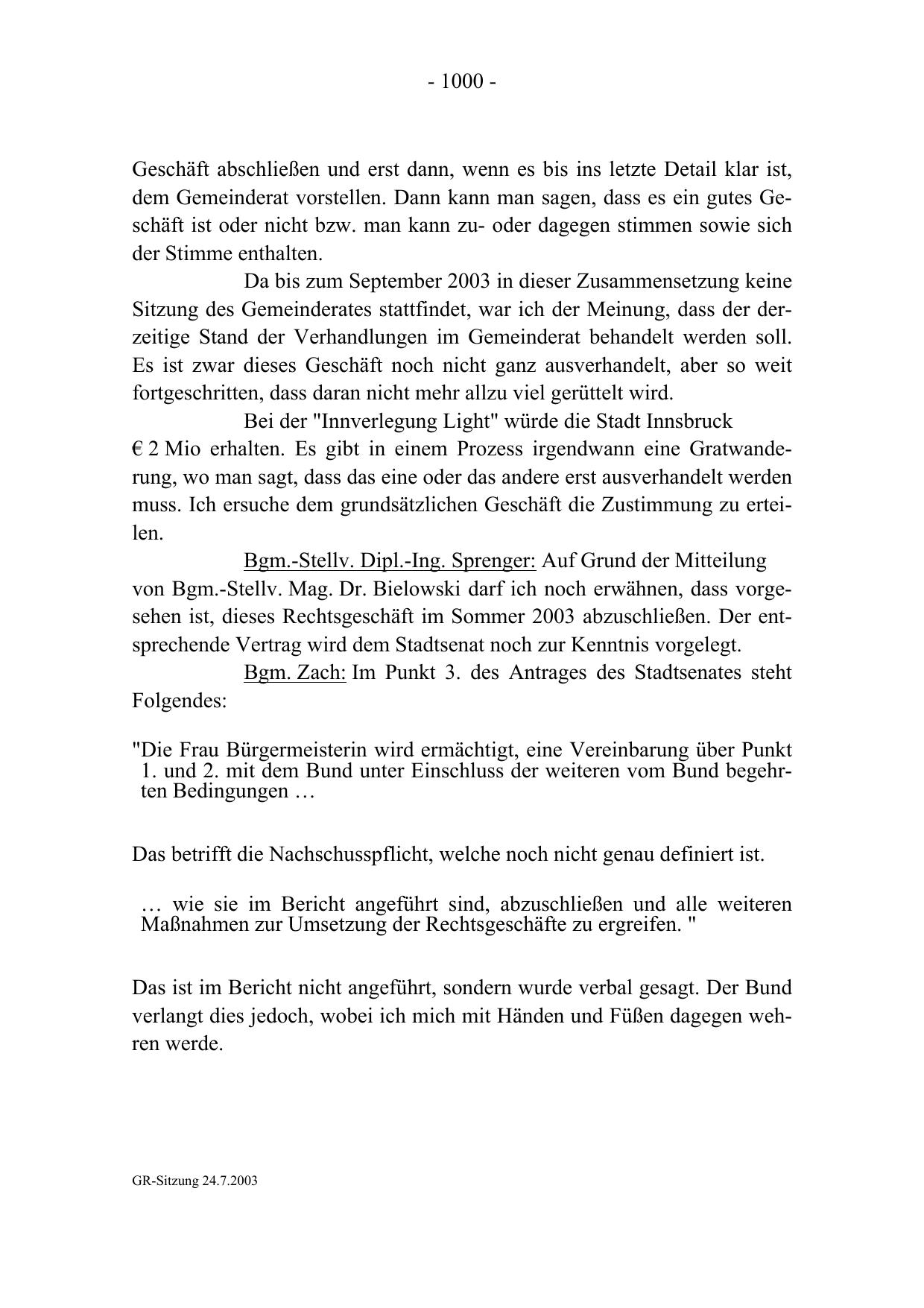 - 1000 -

Geschäft abschließen und erst dann, wenn es bis ins letzte Detail klar ist, dem Gemeinderat vorstellen. Dann kann man sagen, dass es ein gutes Geschäft ist oder nicht bzw. man kann zu- oder dagegen stimmen sowie sich der Stimme enthalten.

Da bis zum September 2003 in dieser Zusammensetzung keine Sitzung des Gemeinderates stattfindet, war ich der Meinung, dass der derzeitige Stand der Verhandlungen im Gemeinderat behandelt werden soll. Es ist zwar dieses Geschäft noch nicht ganz ausverhandelt, aber so weit fortgeschritten, dass daran nicht mehr allzu viel gerüttelt wird.

Bei der "Innverlegung Light" würde die Stadt Innsbruck € 2 Mio erhalten. Es gibt in einem Prozess irgendwann eine Gratwanderung, wo man sagt, dass das eine oder das andere erst ausverhandelt werden muss. Ich ersuche dem grundsätzlichen Geschäft die Zustimmung zu erteilen.

Bgm.-Stellv. Dipl.-Ing. Sprenger: Auf Grund der Mitteilung von Bgm.-Stellv. Mag. Dr. Bielowski darf ich noch erwähnen, dass vorgesehen ist, dieses Rechtsgeschäft im Sommer 2003 abzuschließen. Der entsprechende Vertrag wird dem Stadtsenat noch zur Kenntnis vorgelegt.

Bgm. Zach: Im Punkt 3. des Antrages des Stadtsenates steht Folgendes:

"Die Frau Bürgermeisterin wird ermächtigt, eine Vereinbarung über Punkt 1. und 2. mit dem Bund unter Einschluss der weiteren vom Bund begehrten Bedingungen …

Das betrifft die Nachschusspflicht, welche noch nicht genau definiert ist.

… wie sie im Bericht angeführt sind, abzuschließen und alle weiteren Maßnahmen zur Umsetzung der Rechtsgeschäfte zu ergreifen. "

Das ist im Bericht nicht angeführt, sondern wurde verbal gesagt. Der Bund verlangt dies jedoch, wobei ich mich mit Händen und Füßen dagegen wehren werde.

GR-Sitzung 24.7.2003